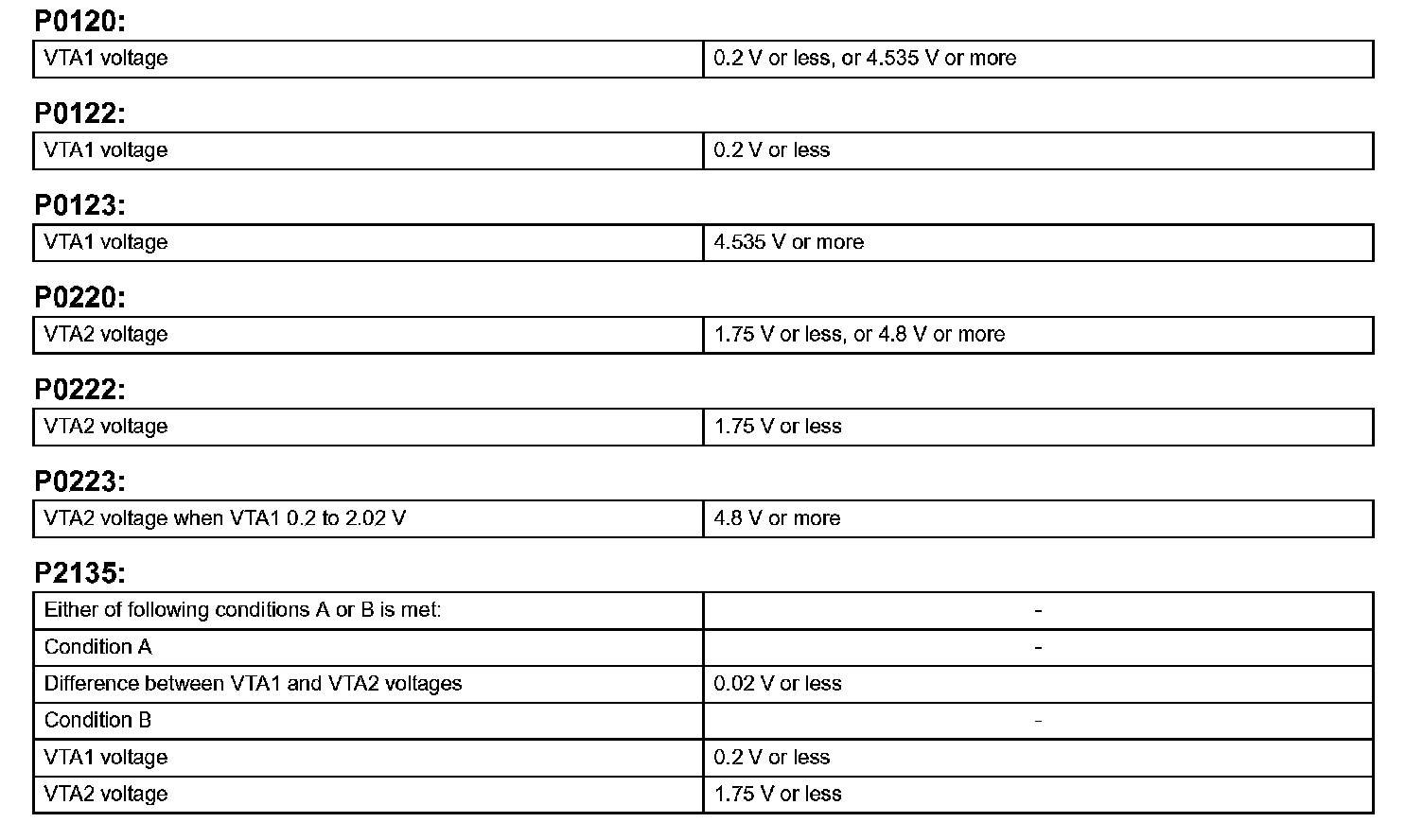 P0120:

| VTA1 voltage | 0.2 V or less, or 4.535 V or more |
|---|---|

P0122:

| VTA1 voltage | 0.2 V or less |
|---|---|

P0123:

| VTA1 voltage | 4.535 V or more |
|---|---|

P0220:

| VTA2 voltage | 1.75 V or less, or 4.8 V or more |
|---|---|

P0222:

| VTA2 voltage | 1.75 V or less |
|---|---|

P0223:

| VTA2 voltage when VTA1 0.2 to 2.02 V | 4.8 V or more |
|---|---|

P2135:

| Either of following conditions A or B is met: | - |
|---|---|
| Condition A | - |
| Difference between VTA1 and VTA2 voltages | 0.02 V or less |
| Condition B | - |
| VTA1 voltage | 0.2 V or less |
| VTA2 voltage | 1.75 V or less |